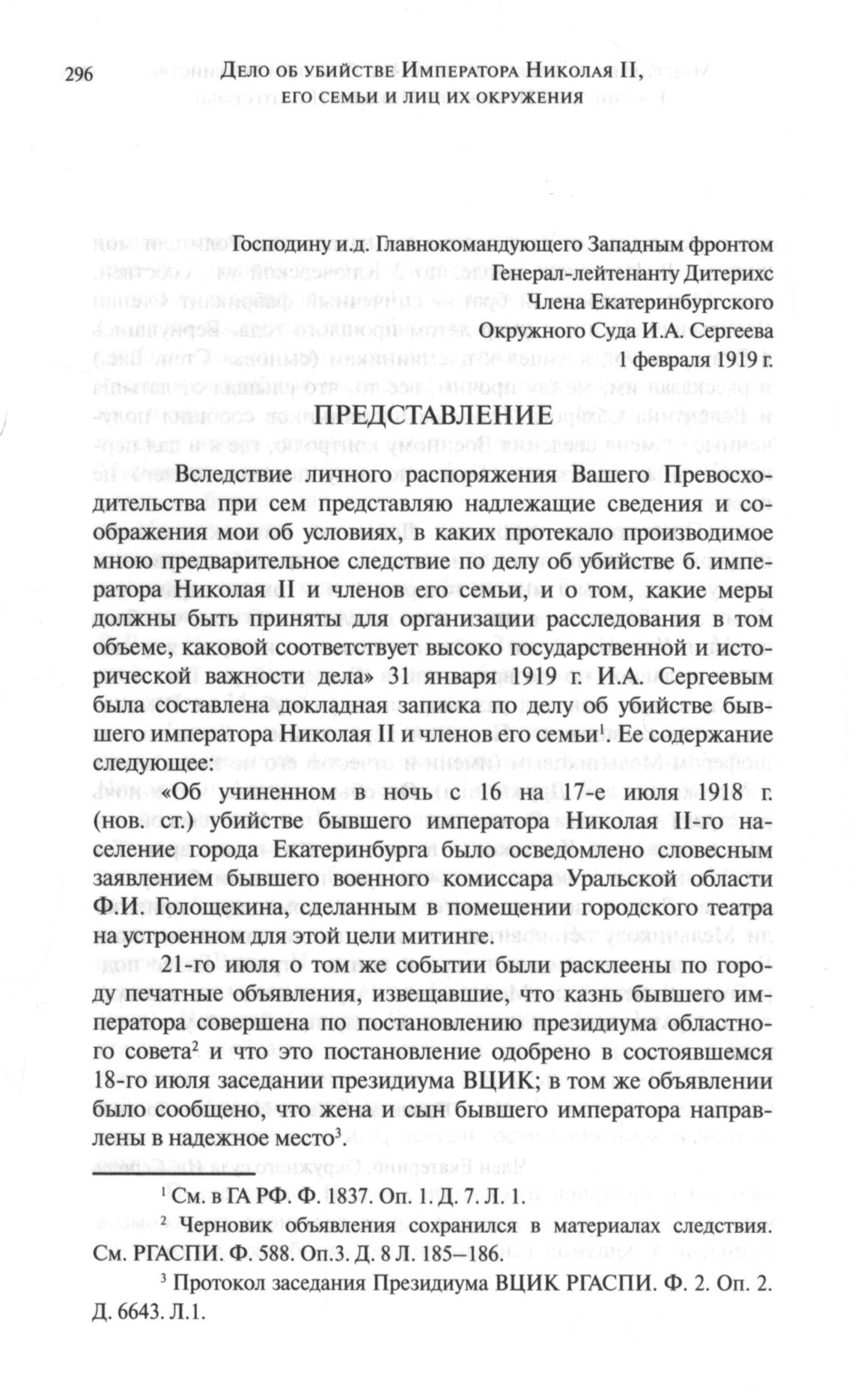 296 Дело об убийстве Императора Николая II, его семьи и лиц их окружения

Господину и.д. Главнокомандующего Западным фронтом Генерал-лейтенанту Дитерихс Члена Екатеринбургского Окружного Суда И.А. Сергеева 1 февраля 1919 г.

ПРЕДСТАВЛЕНИЕ

Вследствие личного распоряжения Вашего Превосходительства при сем представляю надлежащие сведения и соображения мои об условиях, в каких протекало производимое мною предварительное следствие по делу об убийстве б. императора Николая II и членов его семьи, и о том, какие меры должны быть приняты для организации расследования в том объеме, каковой соответствует высоко государственной и исторической важности дела» 31 января 1919 г. И.А. Сергеевым была составлена докладная записка по делу об убийстве бывшего императора Николая II и членов его семьи$^1$. Ее содержание следующее:

«Об учиненном в ночь с 16 на 17-е июля 1918 г. (нов. ст.) убийстве бывшего императора Николая II-го население города Екатеринбурга было осведомлено словесным заявлением бывшего военного комиссара Уральской области Ф.И. Голощекина, сделанным в помещении городского театра на устроенном для этой цели митинге.

21-го июля о том же событии были расклеены по городу печатные объявления, извещавшие, что казнь бывшего императора совершена по постановлению президиума областного совета$^2$ и что это постановление одобрено в состоявшемся 18-го июля заседании президиума ВЦИК; в том же объявлении было сообщено, что жена и сын бывшего императора направлены в надежное место$^3$.

$^1$ См. в ГА РФ. Ф. 1837. Оп. 1. Д. 7. Л. 1.

$^2$ Черновик объявления сохранился в материалах следствия. См. РГАСПИ. Ф. 588. Оп.3. Д. 8 Л. 185–186.

$^3$ Протокол заседания Президиума ВЦИК РГАСПИ. Ф. 2. Оп. 2. Д. 6643. Л.1.